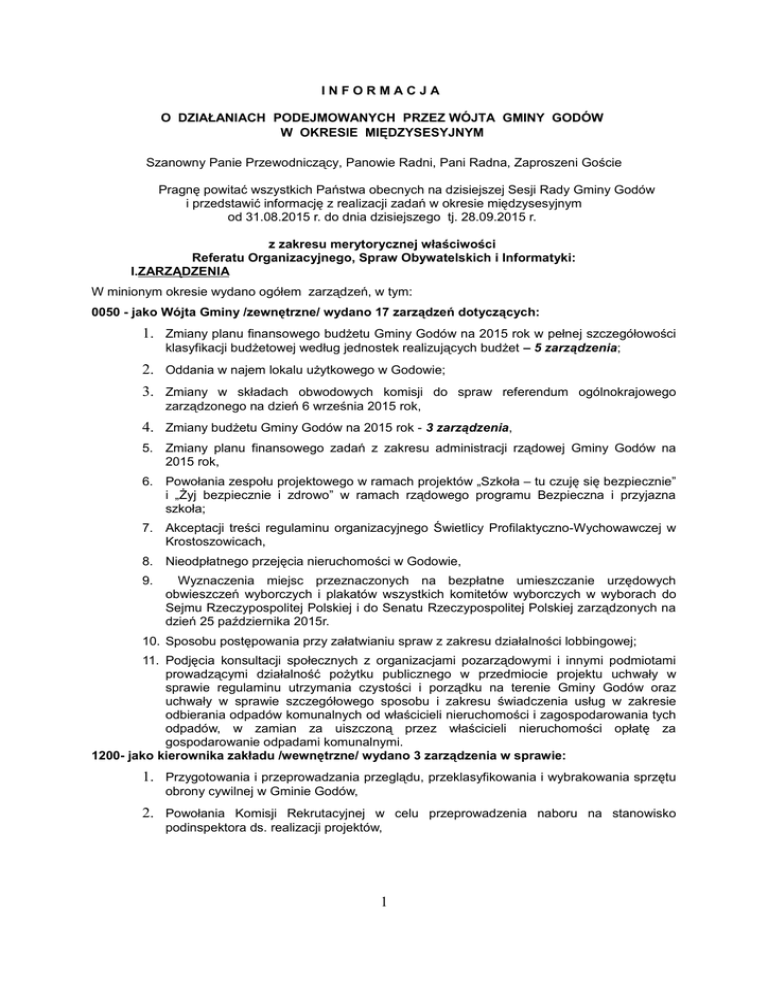 I N F O R M A C J A

O DZIAŁANIACH PODEJMOWANYCH PRZEZ WÓJTA GMINY GODÓW W OKRESIE MIĘDZYSESYJNYM

Szanowny Panie Przewodniczący, Panowie Radni, Pani Radna, Zaproszeni Goście

Pragnę powitać wszystkich Państwa obecnych na dzisiejszej Sesji Rady Gminy Godów i przedstawić informację z realizacji zadań w okresie międzysesyjnym od 31.08.2015 r. do dnia dzisiejszego tj. 28.09.2015 r.

z zakresu merytorycznej właściwości Referatu Organizacyjnego, Spraw Obywatelskich i Informatyki:

I.ZARZĄDZENIA

W minionym okresie wydano ogółem zarządzeń, w tym:

0050 - jako Wójta Gminy /zewnętrzne/ wydano 17 zarządzeń dotyczących:

1. Zmiany planu finansowego budżetu Gminy Godów na 2015 rok w pełnej szczegółowości klasyfikacji budżetowej według jednostek realizujących budżet – 5 zarządzenia;
2. Oddania w najem lokalu użytkowego w Godowie;
3. Zmiany w składach obwodowych komisji do spraw referendum ogólnokrajowego zarządzonego na dzień 6 września 2015 rok,
4. Zmiany budżetu Gminy Godów na 2015 rok - 3 zarządzenia,
5. Zmiany planu finansowego zadań z zakresu administracji rządowej Gminy Godów na 2015 rok,
6. Powołania zespołu projektowego w ramach projektów „Szkoła – tu czuję się bezpiecznie" i „Żyj bezpiecznie i zdrowo" w ramach rządowego programu Bezpieczna i przyjazna szkoła;
7. Akceptacji treści regulaminu organizacyjnego Świetlicy Profilaktyczno-Wychowawczej w Krostoszowicach,
8. Nieodpłatnego przejęcia nieruchomości w Godowie,
9. Wyznaczenia miejsc przeznaczonych na bezpłatne umieszczanie urzędowych obwieszczeń wyborczych i plakatów wszystkich komitetów wyborczych w wyborach do Sejmu Rzeczypospolitej Polskiej i do Senatu Rzeczypospolitej Polskiej zarządzonych na dzień 25 października 2015r.
10. Sposobu postępowania przy załatwianiu spraw z zakresu działalności lobbingowej;
11. Podjęcia konsultacji społecznych z organizacjami pozarządowymi i innymi podmiotami prowadzącymi działalność pożytku publicznego w przedmiocie projektu uchwały w sprawie regulaminu utrzymania czystości i porządku na terenie Gminy Godów oraz uchwały w sprawie szczegółowego sposobu i zakresu świadczenia usług w zakresie odbierania odpadów komunalnych od właścicieli nieruchomości i zagospodarowania tych odpadów, w zamian za uiszczoną przez właścicieli nieruchomości opłatę za gospodarowanie odpadami komunalnymi.

1200- jako kierownika zakładu /wewnętrzne/ wydano 3 zarządzenia w sprawie:

1. Przygotowania i przeprowadzania przeglądu, przeklasyfikowania i wybrakowania sprzętu obrony cywilnej w Gminie Godów,
2. Powołania Komisji Rekrutacyjnej w celu przeprowadzenia naboru na stanowisko podinspektora ds. realizacji projektów,

1